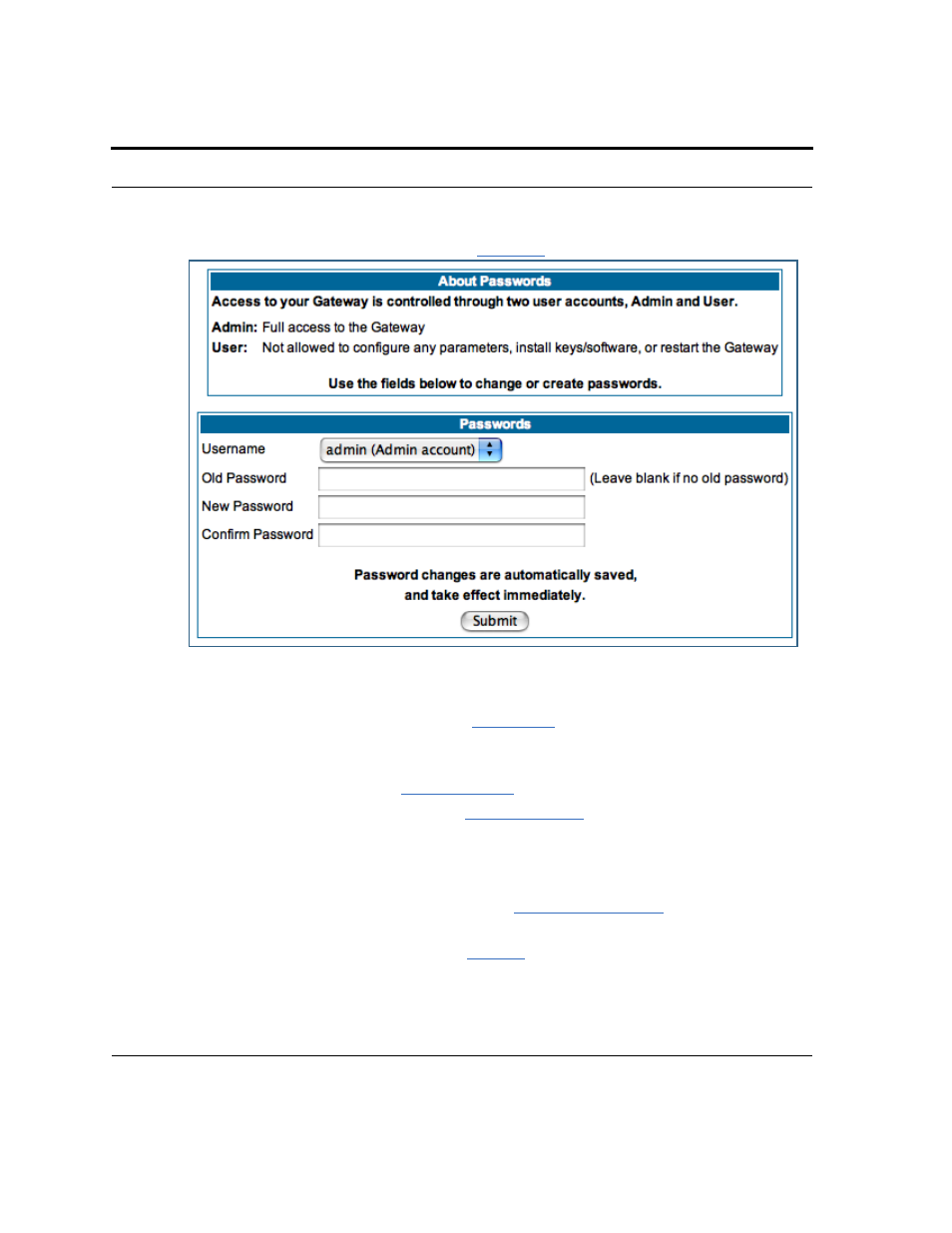 About Passwords

Access to your Gateway is controlled through two user accounts, Admin and User.

Admin: Full access to the Gateway
User: Not allowed to configure any parameters, install keys/software, or restart the Gateway

Use the fields below to change or create passwords.

Passwords

Username admin (Admin account)
Old Password (Leave blank if no old password)
New Password
Confirm Password

Password changes are automatically saved, and take effect immediately.

Submit